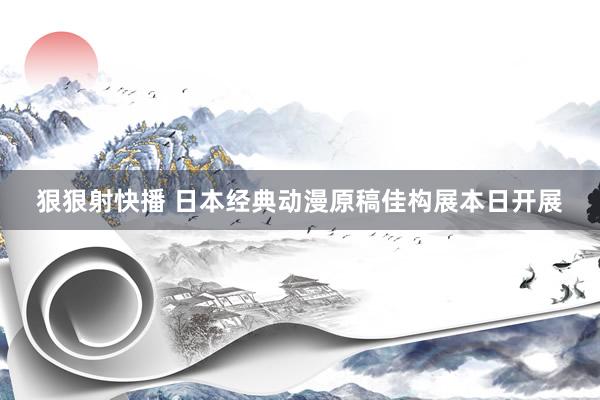 狠狠射快播 日本经典动漫原稿佳构展本日开展